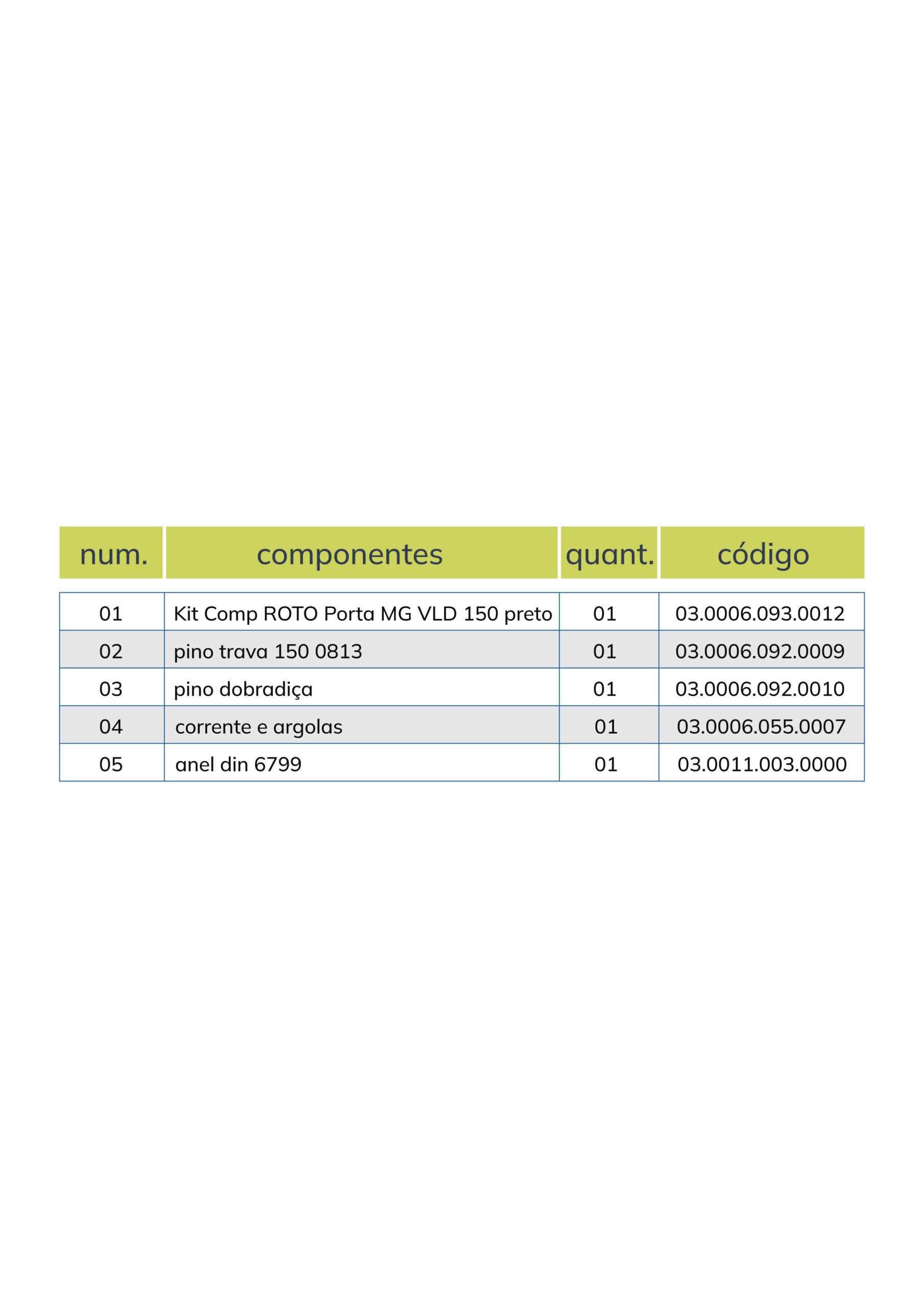 | num. | componentes | quant. | código |
|---|---|---|---|
| 01 | Kit Comp ROTO Porta MG VLD 150 preto | 01 | 03.0006.093.0012 |
| 02 | pino trava 150 0813 | 01 | 03.0006.092.0009 |
| 03 | pino dobradiça | 01 | 03.0006.092.0010 |
| 04 | corrente e argolas | 01 | 03.0006.055.0007 |
| 05 | anel din 6799 | 01 | 03.0011.003.0000 |